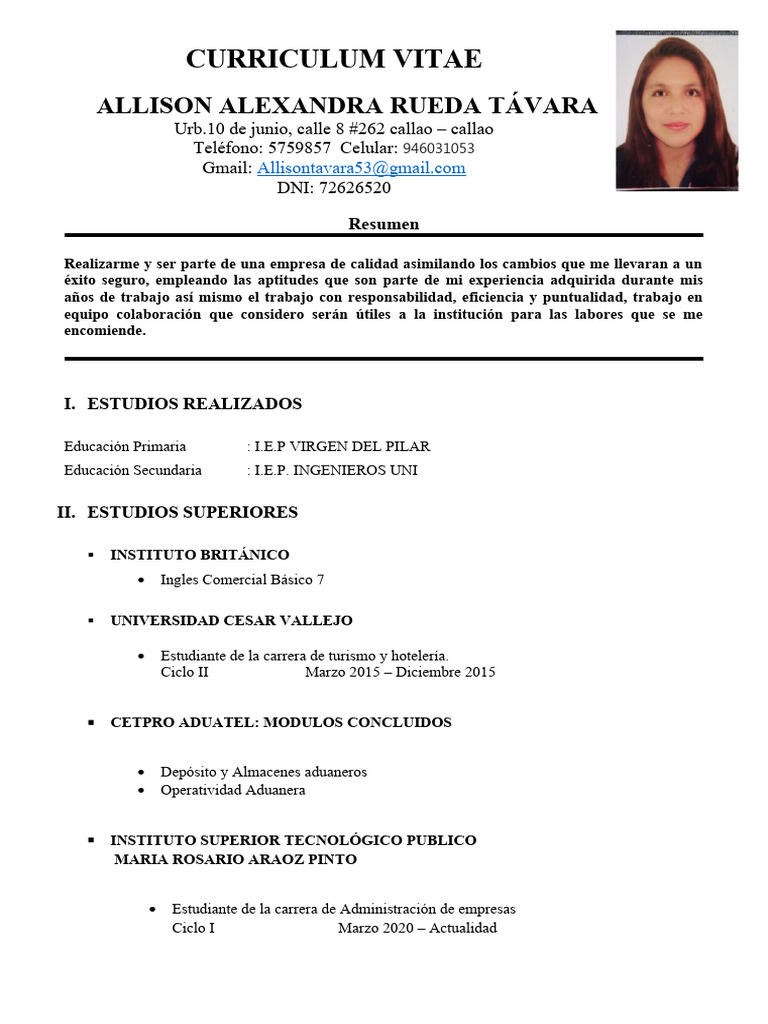 CURRICULUM VITAE

ALLISON ALEXANDRA RUEDA TÁVARA

Urb.10 de junio, calle 8 #262 callao – callao
Teléfono: 5759857 Celular: 946031053
Gmail: Allisontavara53@gmail.com
DNI: 72626520

Resumen

Realizarme y ser parte de una empresa de calidad asimilando los cambios que me llevaran a un éxito seguro, empleando las aptitudes que son parte de mi experiencia adquirida durante mis años de trabajo así mismo el trabajo con responsabilidad, eficiencia y puntualidad, trabajo en equipo colaboración que considero serán útiles a la institución para las labores que se me encomiende.

I. ESTUDIOS REALIZADOS

Educación Primaria : I.E.P VIRGEN DEL PILAR
Educación Secundaria : I.E.P. INGENIEROS UNI

II. ESTUDIOS SUPERIORES

▪ INSTITUTO BRITÁNICO
• Ingles Comercial Básico 7

▪ UNIVERSIDAD CESAR VALLEJO
• Estudiante de la carrera de turismo y hotelería.
Ciclo II Marzo 2015 – Diciembre 2015

▪ CETPRO ADUATEL: MODULOS CONCLUIDOS
• Depósito y Almacenes aduaneros
• Operatividad Aduanera

▪ INSTITUTO SUPERIOR TECNOLÓGICO PUBLICO MARIA ROSARIO ARAOZ PINTO
• Estudiante de la carrera de Administración de empresas
Ciclo I Marzo 2020 – Actualidad